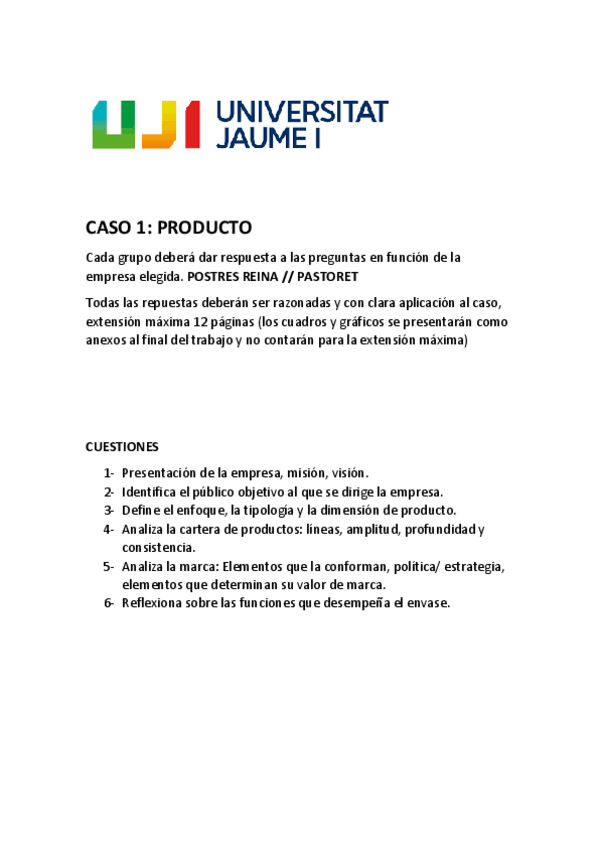 UJI UNIVERSITAT JAUME I

CASO 1: PRODUCTO

Cada grupo deberá dar respuesta a las preguntas en función de la empresa elegida. POSTRES REINA // PASTORET

Todas las repuestas deberán ser razonadas y con clara aplicación al caso, extensión máxima 12 páginas (los cuadros y gráficos se presentarán como anexos al final del trabajo y no contarán para la extensión máxima)

CUESTIONES

1- Presentación de la empresa, misión, visión.
2- Identifica el público objetivo al que se dirige la empresa.
3- Define el enfoque, la tipología y la dimensión de producto.
4- Analiza la cartera de productos: líneas, amplitud, profundidad y consistencia.
5- Analiza la marca: Elementos que la conforman, política/ estrategia, elementos que determinan su valor de marca.
6- Reflexiona sobre las funciones que desempeña el envase.